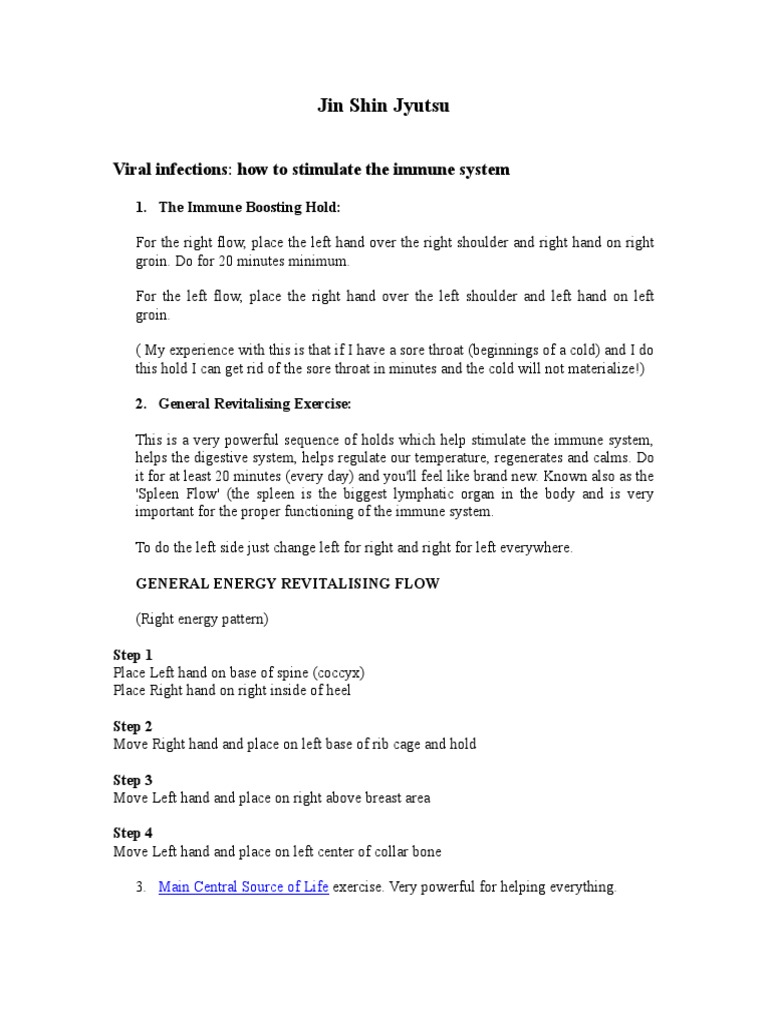 Jin Shin Jyutsu

Viral infections: how to stimulate the immune system

1. The Immune Boosting Hold:

For the right flow, place the left hand over the right shoulder and right hand on right groin. Do for 20 minutes minimum.

For the left flow, place the right hand over the left shoulder and left hand on left groin.

( My experience with this is that if I have a sore throat (beginnings of a cold) and I do this hold I can get rid of the sore throat in minutes and the cold will not materialize!)

2. General Revitalising Exercise:

This is a very powerful sequence of holds which help stimulate the immune system, helps the digestive system, helps regulate our temperature, regenerates and calms. Do it for at least 20 minutes (every day) and you'll feel like brand new. Known also as the 'Spleen Flow' (the spleen is the biggest lymphatic organ in the body and is very important for the proper functioning of the immune system.

To do the left side just change left for right and right for left everywhere.

GENERAL ENERGY REVITALISING FLOW

(Right energy pattern)

Step 1
Place Left hand on base of spine (coccyx)
Place Right hand on right inside of heel

Step 2
Move Right hand and place on left base of rib cage and hold

Step 3
Move Left hand and place on right above breast area

Step 4
Move Left hand and place on left center of collar bone

3. Main Central Source of Life exercise. Very powerful for helping everything.